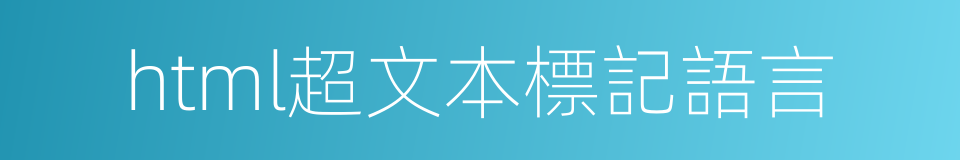 html超文本標記語言